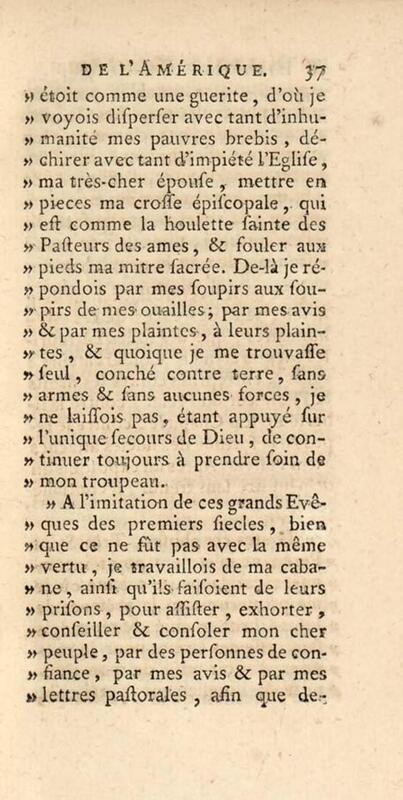 DE L'AMÉRIQUE. 37

» étoit comme une guerite, d'où je » voyois disperser avec tant d'inhumanité mes pauvres brebis, déchirer avec tant d'impiété l'Eglise, » ma très-cher épouse, mettre en » pieces ma crosse épiscopale, qui » est comme la houlette sainte des » Pasteurs des ames, & fouler aux » pieds ma mitre sacrée. De-là je répondois par mes soupirs aux soupirs de mes ouailles; par mes avis » & par mes plaintes, à leurs plaintes, & quoique je me trouvasse » seul, conché contre terre, sans » armes & sans aucunes forces, je » ne laissois pas, étant appuyé sur » l'unique secours de Dieu, de continuer toujours à prendre soin de » mon troupeau.

» A l'imitation de ces grands Evêques des premiers siecles, bien » que ce ne fût pas avec la même » vertu, je travaillois de ma cabane, ainsi qu'ils faisoient de leurs » prisons, pour assister, exhorter, » conseiller & consoler mon cher » peuple, par des personnes de confiance, par mes avis & par mes » lettres pastorales, afin que de-